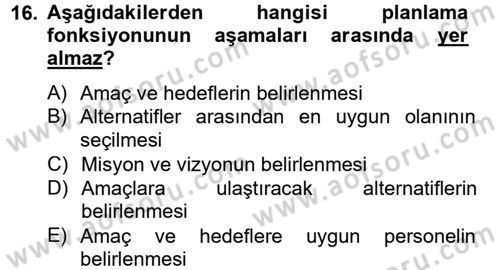 16. Aşağıdakilerden hangisi planlama fonksiyonunun aşamaları arasında yer almaz?

A) Amaç ve hedeflerin belirlenmesi
B) Alternatifler arasından en uygun olanının seçilmesi
C) Misyon ve vizyonun belirlenmesi
D) Amaçlara ulaştıracak alternatiflerin belirlenmesi
E) Amaç ve hedeflere uygun personelin belirlenmesi

www.aofsoru.com